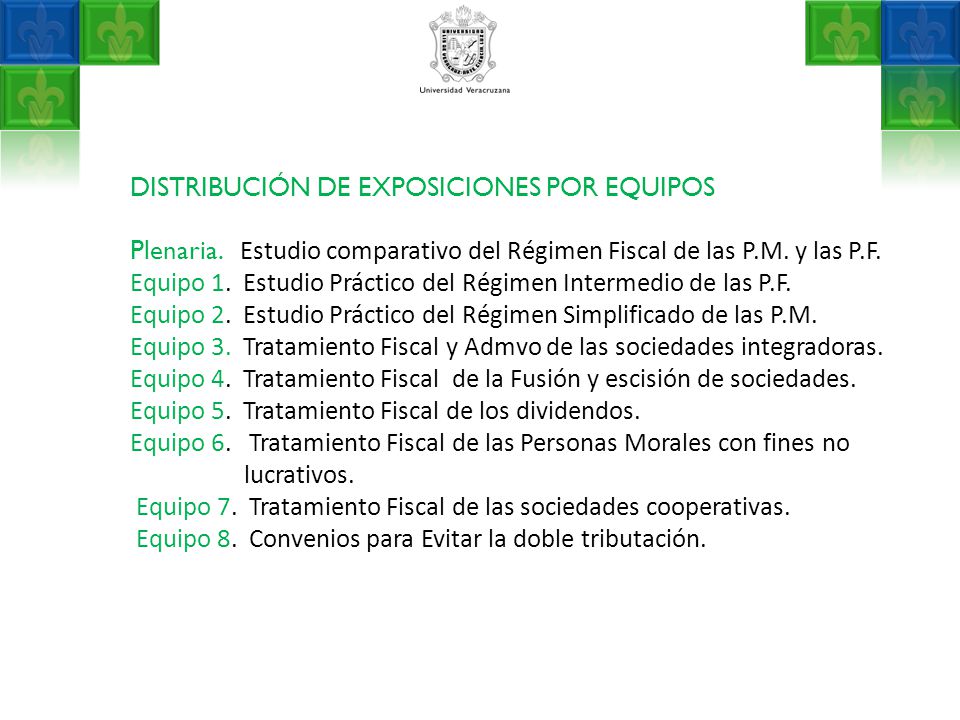 Universidad Veracruzana

DISTRIBUCIÓN DE EXPOSICIONES POR EQUIPOS

Plenaria. Estudio comparativo del Régimen Fiscal de las P.M. y las P.F.
Equipo 1. Estudio Práctico del Régimen Intermedio de las P.F.
Equipo 2. Estudio Práctico del Régimen Simplificado de las P.M.
Equipo 3. Tratamiento Fiscal y Admvo de las sociedades integradoras.
Equipo 4. Tratamiento Fiscal de la Fusión y escisión de sociedades.
Equipo 5. Tratamiento Fiscal de los dividendos.
Equipo 6. Tratamiento Fiscal de las Personas Morales con fines no lucrativos.
Equipo 7. Tratamiento Fiscal de las sociedades cooperativas.
Equipo 8. Convenios para Evitar la doble tributación.